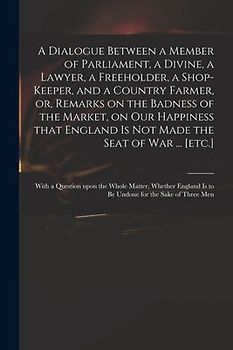 A Dialogue Between a Member of Parliament, a Divine, a Lawyer, a Freeholder, a Shop-Keeper, and a Country Farmer, or, Remarks on the Badness of the Market, on Our Happiness that England Is Not Made the Seat of War ... [etc.]

With a Question upon the Whole Matter, Whether England Is to Be Undone for the Sake of Three Men